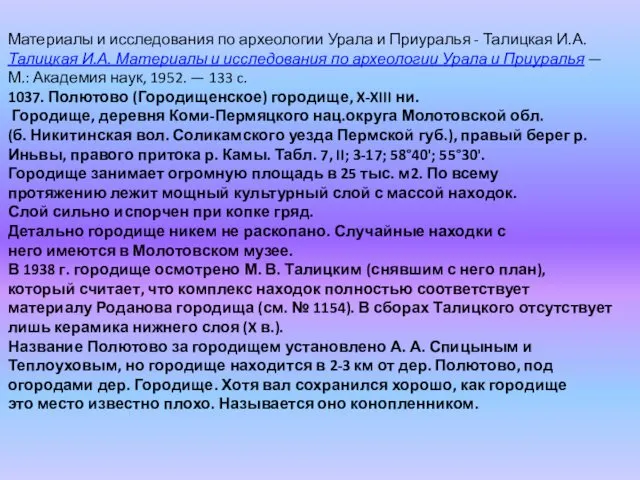 Материалы и исследования по археологии Урала и Приуралья - Талицкая И.А.
Талицкая И.А. Материалы и исследования по археологии Урала и Приуралья — М.: Академия наук, 1952. — 133 с.
1037. Полютово (Городищенское) городище, X-XIII ни.
Городище, деревня Коми-Пермяцкого нац.округа Молотовской обл. (б. Никитинская вол. Соликамского уезда Пермской губ.), правый берег р. Иньвы, правого притока р. Камы. Табл. 7, II; 3-17; 58°40'; 55°30'.
Городище занимает огромную площадь в 25 тыс. м2. По всему протяжению лежит мощный культурный слой с массой находок.
Слой сильно испорчен при копке гряд.
Детально городище никем не раскопано. Случайные находки с него имеются в Молотовском музее.
В 1938 г. городище осмотрено М. В. Талицким (снявшим с него план), который считает, что комплекс находок полностью соответствует материалу Роданова городища (см. № 1154). В сборах Талицкого отсутствует лишь керамика нижнего слоя (X в.).
Название Полютово за городищем установлено А. А. Спицыным и Теплоуховым, но городище находится в 2-3 км от дер. Полютово, под огородами дер. Городище. Хотя вал сохранился хорошо, как городище это место известно плохо. Называется оно конопленником.